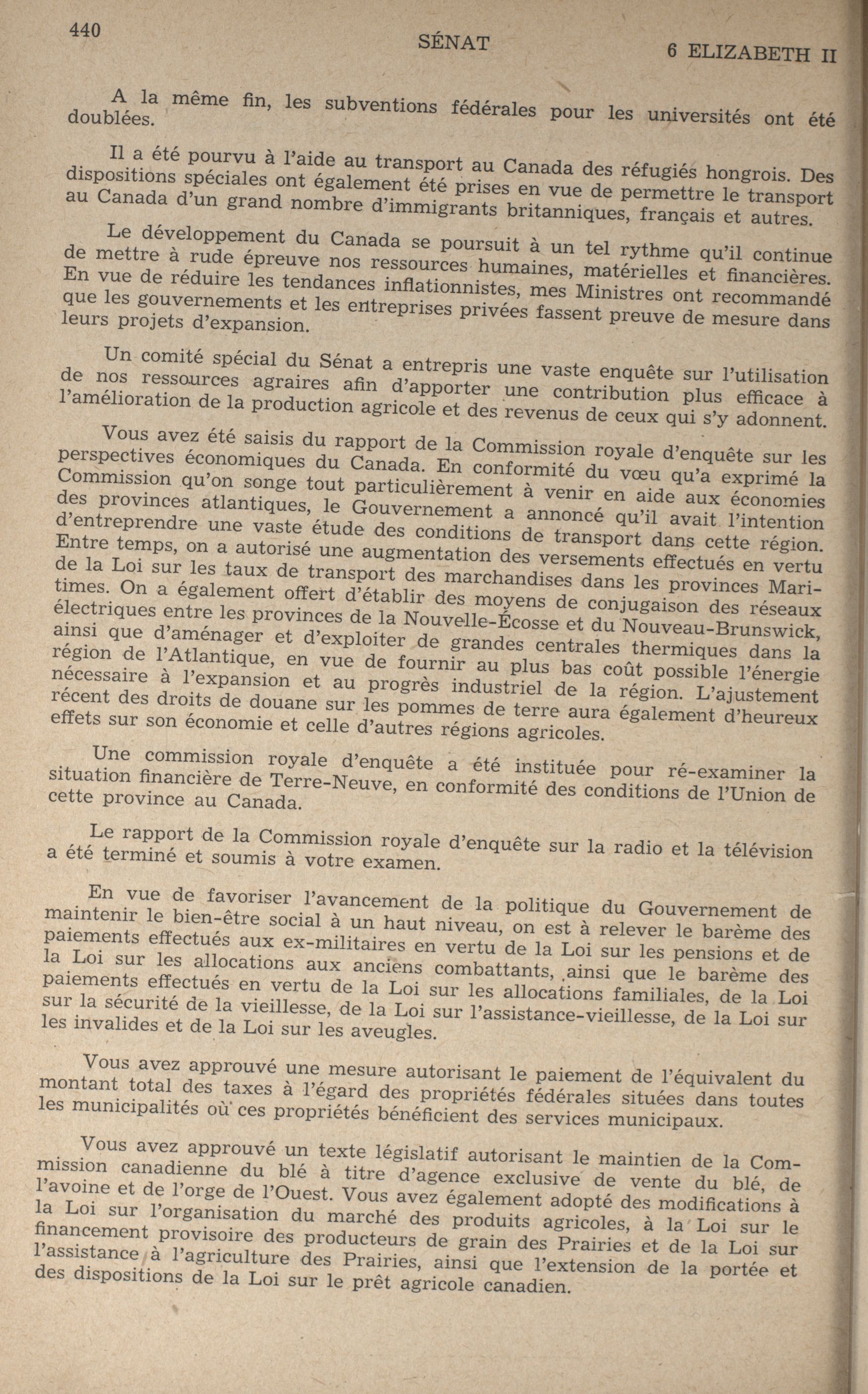 440 SÉNAT 6 ELIZABETH II

A la même fin, les subventions fédérales pour les universités ont été doublées.

Il a été pourvu à l'aide au transport au Canada des réfugiés hongrois. Des dispositions spéciales ont également été prises en vue de permettre le transport au Canada d'un grand nombre d'immigrants britanniques, français et autres.

Le développement du Canada se poursuit à un tel rythme qu'il continue de mettre à rude épreuve nos ressources humaines, matérielles et financières. En vue de réduire les tendances inflationnistes, mes Ministres ont recommandé que les gouvernements et les entreprises privées fassent preuve de mesure dans leurs projets d'expansion.

Un comité spécial du Sénat a entrepris une vaste enquête sur l'utilisation de nos ressources agraires afin d'apporter une contribution plus efficace à l'amélioration de la production agricole et des revenus de ceux qui s'y adonnent.

Vous avez été saisis du rapport de la Commission royale d'enquête sur les perspectives économiques du Canada. En conformité du vœu qu'a exprimé la Commission qu'on songe tout particulièrement à venir en aide aux économies des provinces atlantiques, le Gouvernement a annoncé qu'il avait l'intention d'entreprendre une vaste étude des conditions de transport dans cette région. Entre temps, on a autorisé une augmentation des versements effectués en vertu de la Loi sur les taux de transport des marchandises dans les provinces Maritimes. On a également offert d'établir des moyens de conjugaison des réseaux électriques entre les provinces de la Nouvelle-Écosse et du Nouveau-Brunswick, ainsi que d'aménager et d'exploiter de grandes centrales thermiques dans la région de l'Atlantique, en vue de fournir au plus bas coût possible l'énergie nécessaire à l'expansion et au progrès industriel de la région. L'ajustement récent des droits de douane sur les pommes de terre aura également d'heureux effets sur son économie et celle d'autres régions agricoles.

Une commission royale d'enquête a été instituée pour ré-examiner la situation financière de Terre-Neuve, en conformité des conditions de l'Union de cette province au Canada.

Le rapport de la Commission royale d'enquête sur la radio et la télévision a été terminé et soumis à votre examen.

En vue de favoriser l'avancement de la politique du Gouvernement de maintenir le bien-être social à un haut niveau, on est à relever le barème des paiements effectués aux ex-militaires en vertu de la Loi sur les pensions et de la Loi sur les allocations aux anciens combattants, ainsi que le barème des paiements effectués en vertu de la Loi sur les allocations familiales, de la Loi sur la sécurité de la vieillesse, de la Loi sur l'assistance-vieillesse, de la Loi sur les invalides et de la Loi sur les aveugles.

Vous avez approuvé une mesure autorisant le paiement de l'équivalent du montant total des taxes à l'égard des propriétés fédérales situées dans toutes les municipalités où ces propriétés bénéficient des services municipaux.

Vous avez approuvé un texte législatif autorisant le maintien de la Commission canadienne du blé à titre d'agence exclusive de vente du blé, de l'avoine et de l'orge de l'Ouest. Vous avez également adopté des modifications à la Loi sur l'organisation du marché des produits agricoles, à la Loi sur le financement provisoire des producteurs de grain des Prairies et de la Loi sur l'assistance à l'agriculture des Prairies, ainsi que l'extension de la portée et des dispositions de la Loi sur le prêt agricole canadien.